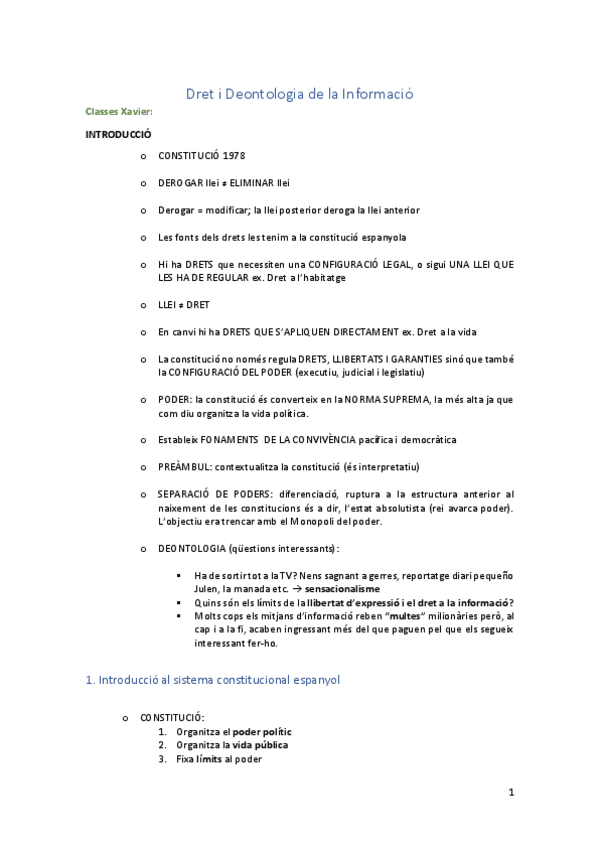 Dret i Deontologia de la Informació

Classes Xavier:

INTRODUCCIÓ

o CONSTITUCIÓ 1978

o DEROGAR llei ≠ ELIMINAR llei

o Derogar = modificar; la llei posterior deroga la llei anterior

o Les fonts dels drets les tenim a la constitució espanyola

o Hi ha DRETS que necessiten una CONFIGURACIÓ LEGAL, o sigui UNA LLEI QUE LES HA DE REGULAR ex. Dret a l'habitatge

o LLEI ≠ DRET

o En canvi hi ha DRETS QUE S'APLIQUEN DIRECTAMENT ex. Dret a la vida

o La constitució no només regula DRETS, LLIBERTATS I GARANTIES sinó que també la CONFIGURACIÓ DEL PODER (executiu, judicial i legislatiu)

o PODER: la constitució és converteix en la NORMA SUPREMA, la més alta ja que com diu organitza la vida política.

o Estableix FONAMENTS DE LA CONVIVÈNCIA pacífica i democràtica

o PREÀMBUL: contextualitza la constitució (és interpretatiu)

o SEPARACIÓ DE PODERS: diferenciació, ruptura a la estructura anterior al naixement de les constitucions és a dir, l'estat absolutista (rei avarca poder). L'objectiu era trencar amb el Monopoli del poder.

o DEONTOLOGIA (qüestions interessants):

▪ Ha de sortir tot a la TV? Nens sagnant a gerres, reportatge diari pequeño Julen, la manada etc. → sensacionalisme
▪ Quins són els límits de la llibertat d'expressió i el dret a la informació?
▪ Molts cops els mitjans d'informació reben "multes" milionàries però, al cap i a la fi, acaben ingressant més del que paguen pel que els segueix interessant fer-ho.

1. Introducció al sistema constitucional espanyol

o CONSTITUCIÓ:
1. Organitza el poder polític
2. Organitza la vida pública
3. Fixa límits al poder

1